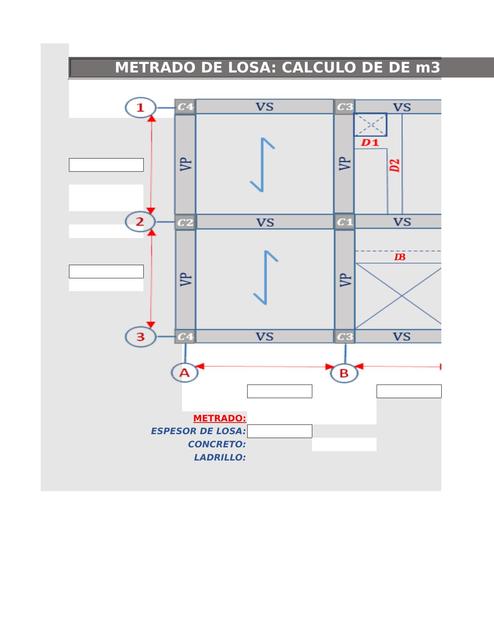 METRADO DE LOSA: CALCULO DE DE m3

1
C4
VS
C3
VS
VP
VP
D1
D2

2
C2
VS
C1
VS
VP
VP
IB

3
C4
VS
C3
VS

A
B

METRADO:
ESPESOR DE LOSA:
CONCRETO:
LADRILLO: